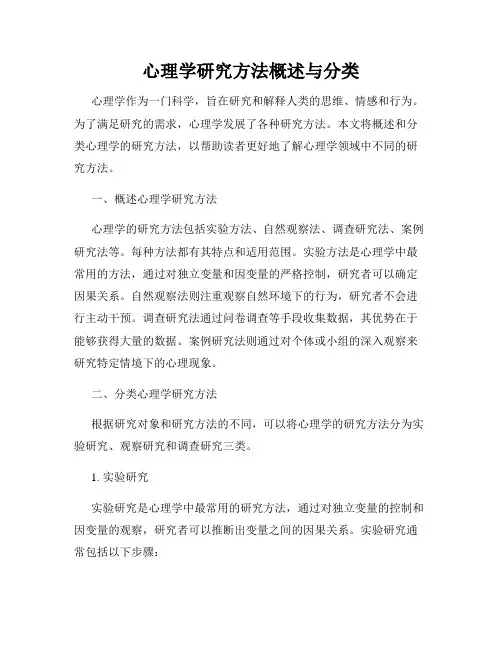 心理学研究方法概述与分类

心理学作为一门科学，旨在研究和解释人类的思维、情感和行为。为了满足研究的需求，心理学发展了各种研究方法。本文将概述和分类心理学的研究方法，以帮助读者更好地了解心理学领域中不同的研究方法。

一、概述心理学研究方法

心理学的研究方法包括实验方法、自然观察法、调查研究法、案例研究法等。每种方法都有其特点和适用范围。实验方法是心理学中最常用的方法，通过对独立变量和因变量的严格控制，研究者可以确定因果关系。自然观察法则注重观察自然环境下的行为，研究者不会进行主动干预。调查研究法通过问卷调查等手段收集数据，其优势在于能够获得大量的数据。案例研究法则通过对个体或小组的深入观察来研究特定情境下的心理现象。

二、分类心理学研究方法

根据研究对象和研究方法的不同，可以将心理学的研究方法分为实验研究、观察研究和调查研究三类。

1. 实验研究

实验研究是心理学中最常用的研究方法，通过对独立变量的控制和因变量的观察，研究者可以推断出变量之间的因果关系。实验研究通常包括以下步骤：